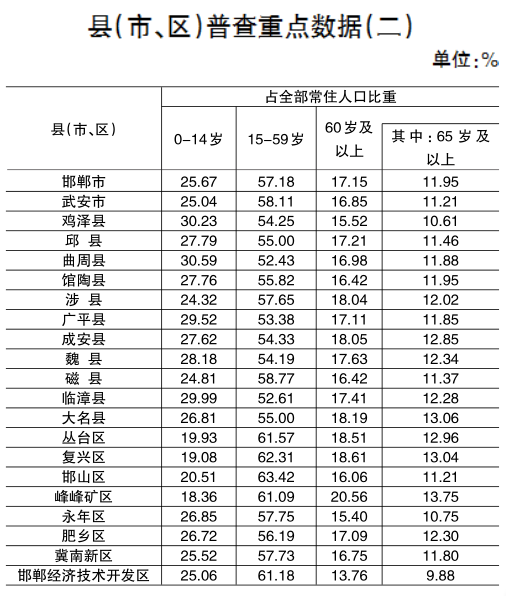 县(市、区)普查重点数据(二)

单位:%

| 县(市、区) | 占全部常住人口比重 | | | |
|---|---|---|---|---|
| | 0-14岁 | 15-59岁 | 60岁及以上 | 其中:65岁及以上 |
| 邯郸市 | 25.67 | 57.18 | 17.15 | 11.95 |
| 武安市 | 25.04 | 58.11 | 16.85 | 11.21 |
| 鸡泽县 | 30.23 | 54.25 | 15.52 | 10.61 |
| 邱 县 | 27.79 | 55.00 | 17.21 | 11.46 |
| 曲周县 | 30.59 | 52.43 | 16.98 | 11.88 |
| 馆陶县 | 27.76 | 55.82 | 16.42 | 11.95 |
| 涉 县 | 24.32 | 57.65 | 18.04 | 12.02 |
| 广平县 | 29.52 | 53.38 | 17.11 | 11.85 |
| 成安县 | 27.62 | 54.33 | 18.05 | 12.85 |
| 魏 县 | 28.18 | 54.19 | 17.63 | 12.34 |
| 磁 县 | 24.81 | 58.77 | 16.42 | 11.37 |
| 临漳县 | 29.99 | 52.61 | 17.41 | 12.28 |
| 大名县 | 26.81 | 55.00 | 18.19 | 13.06 |
| 丛台区 | 19.93 | 61.57 | 18.51 | 12.96 |
| 复兴区 | 19.08 | 62.31 | 18.61 | 13.04 |
| 邯山区 | 20.51 | 63.42 | 16.06 | 11.21 |
| 峰峰矿区 | 18.36 | 61.09 | 20.56 | 13.75 |
| 永年区 | 26.85 | 57.75 | 15.40 | 10.75 |
| 肥乡区 | 26.72 | 56.19 | 17.09 | 12.30 |
| 冀南新区 | 25.52 | 57.73 | 16.75 | 11.80 |
| 邯郸经济技术开发区 | 25.06 | 61.18 | 13.76 | 9.88 |